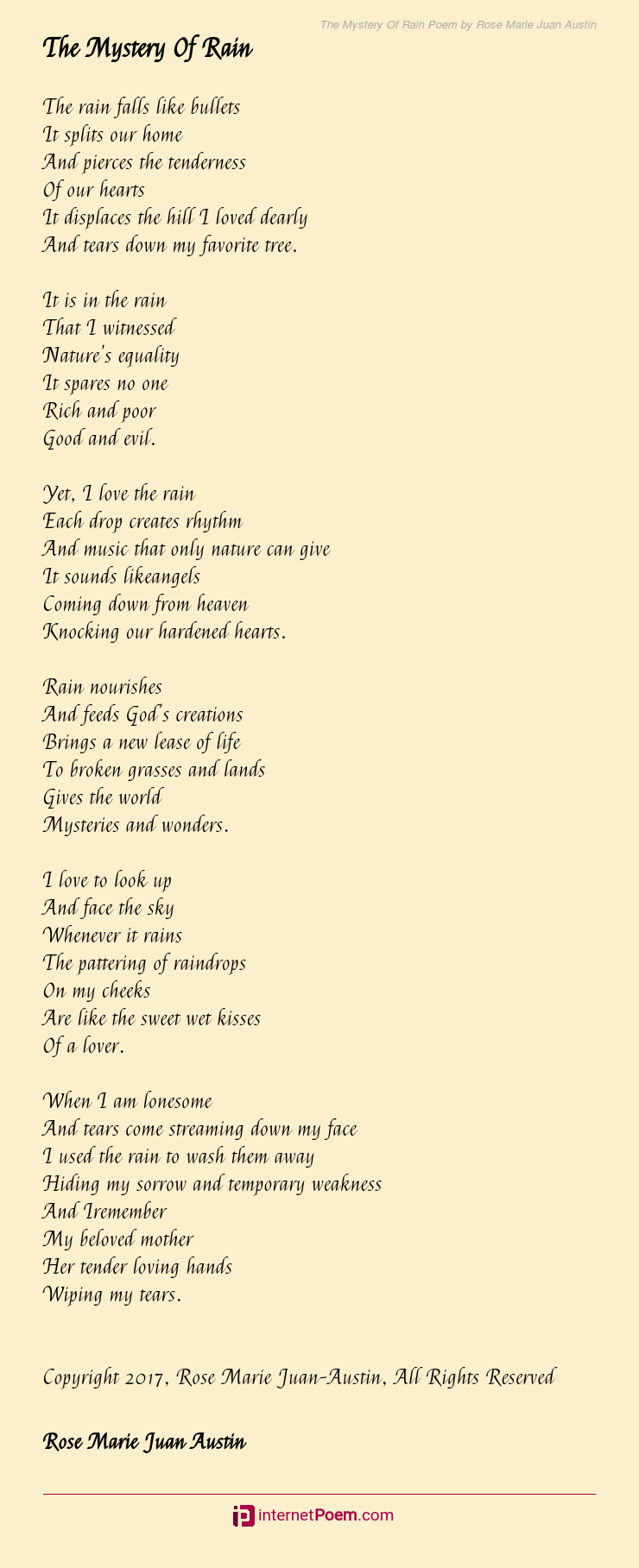 The Mystery Of Rain Poem by Rose Marie Juan Austin

The Mystery Of Rain

The rain falls like bullets
It splits our home
And pierces the tenderness
Of our hearts
It displaces the hill I loved dearly
And tears down my favorite tree.

It is in the rain
That I witnessed
Nature's equality
It spares no one
Rich and poor
Good and evil.

Yet, I love the rain
Each drop creates rhythm
And music that only nature can give
It sounds likeangels
Coming down from heaven
Knocking our hardened hearts.

Rain nourishes
And feeds God's creations
Brings a new lease of life
To broken grasses and lands
Gives the world
Mysteries and wonders.

I love to look up
And face the sky
Whenever it rains
The pattering of raindrops
On my cheeks
Are like the sweet wet kisses
Of a lover.

When I am lonesome
And tears come streaming down my face
I used the rain to wash them away
Hiding my sorrow and temporary weakness
And Iremember
My beloved mother
Her tender loving hands
Wiping my tears.

Copyright 2017, Rose Marie Juan-Austin, All Rights Reserved

Rose Marie Juan Austin

internetPoem.com